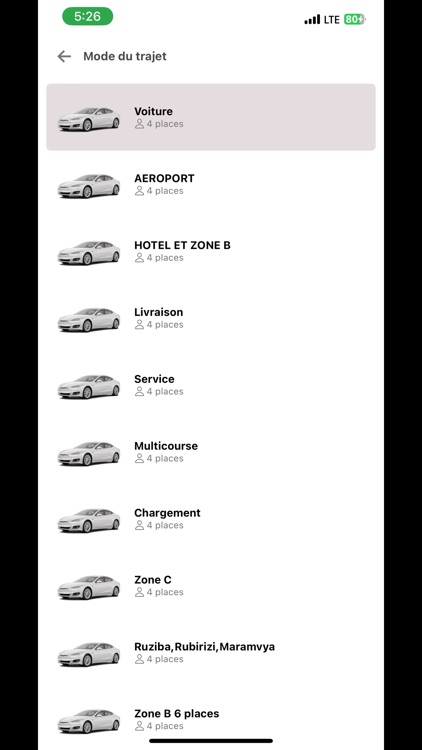 5:26

LTE 80

Mode du trajet

Voiture
4 places

AEROPORT
4 places

HOTEL ET ZONE B
4 places

Livraison
4 places

Service
4 places

Multicourse
4 places

Chargement
4 places

Zone C
4 places

Ruziba,Rubirizi,Maramvya
4 places

Zone B 6 places
4 places